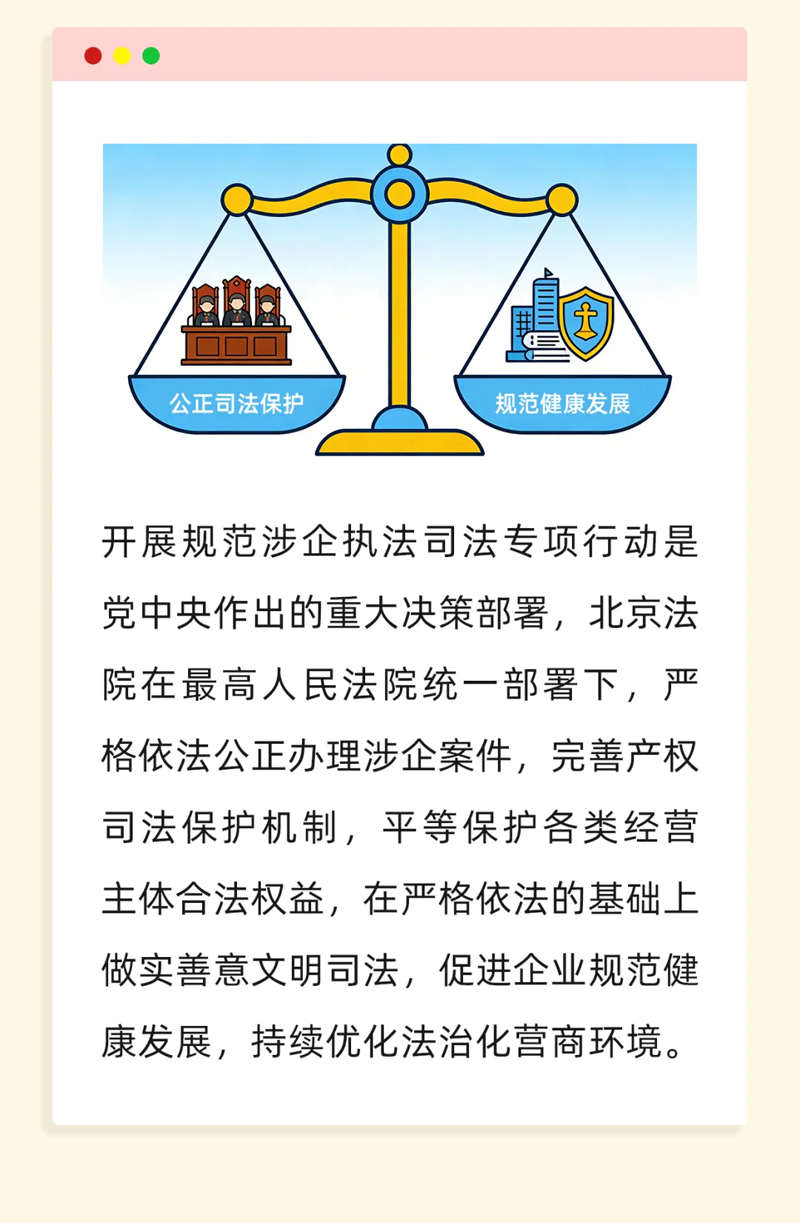 公正司法保护

规范健康发展

开展规范涉企执法司法专项行动是党中央作出的重大决策部署，北京法院在最高人民法院统一部署下，严格依法公正办理涉企案件，完善产权司法保护机制，平等保护各类经营主体合法权益，在严格依法的基础上做实善意文明司法，促进企业规范健康发展，持续优化法治化营商环境。